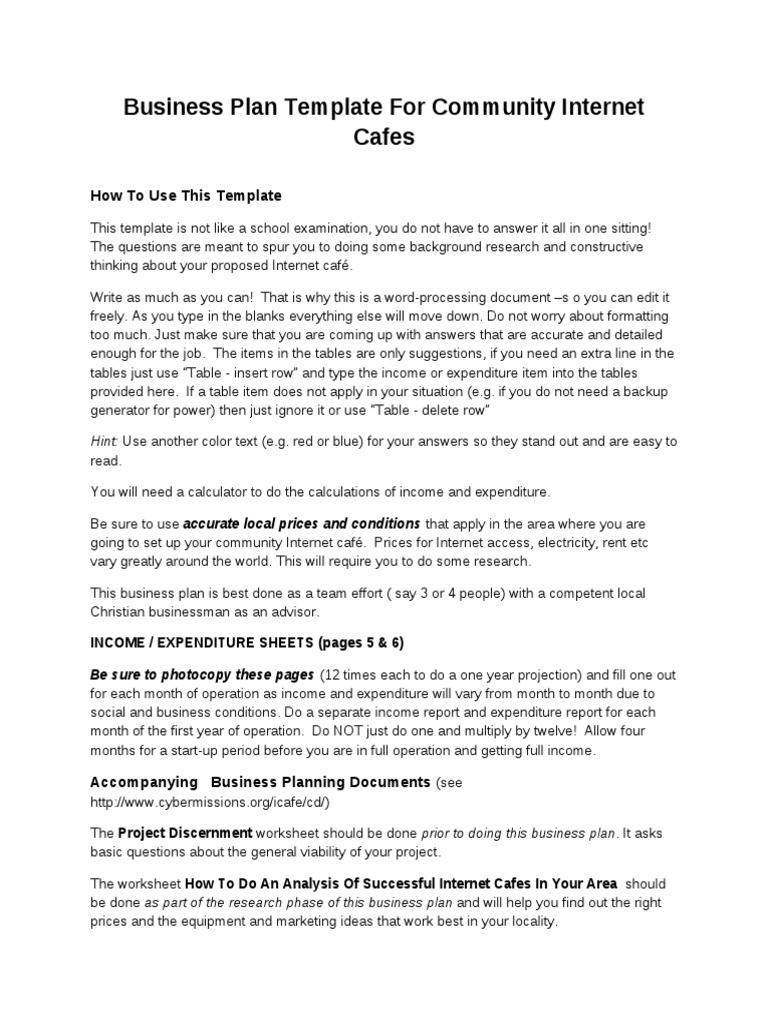 Business Plan Template For Community Internet Cafes

How To Use This Template

This template is not like a school examination, you do not have to answer it all in one sitting! The questions are meant to spur you to doing some background research and constructive thinking about your proposed Internet café.

Write as much as you can! That is why this is a word-processing document –s o you can edit it freely. As you type in the blanks everything else will move down. Do not worry about formatting too much. Just make sure that you are coming up with answers that are accurate and detailed enough for the job. The items in the tables are only suggestions, if you need an extra line in the tables just use "Table - insert row" and type the income or expenditure item into the tables provided here. If a table item does not apply in your situation (e.g. if you do not need a backup generator for power) then just ignore it or use "Table - delete row"

Hint: Use another color text (e.g. red or blue) for your answers so they stand out and are easy to read.

You will need a calculator to do the calculations of income and expenditure.

Be sure to use accurate local prices and conditions that apply in the area where you are going to set up your community Internet café. Prices for Internet access, electricity, rent etc vary greatly around the world. This will require you to do some research.

This business plan is best done as a team effort ( say 3 or 4 people) with a competent local Christian businessman as an advisor.

INCOME / EXPENDITURE SHEETS (pages 5 & 6)

Be sure to photocopy these pages (12 times each to do a one year projection) and fill one out for each month of operation as income and expenditure will vary from month to month due to social and business conditions. Do a separate income report and expenditure report for each month of the first year of operation. Do NOT just do one and multiply by twelve! Allow four months for a start-up period before you are in full operation and getting full income.

Accompanying Business Planning Documents (see http://www.cybermissions.org/icafe/cd/)

The Project Discernment worksheet should be done prior to doing this business plan. It asks basic questions about the general viability of your project.

The worksheet How To Do An Analysis Of Successful Internet Cafes In Your Area should be done as part of the research phase of this business plan and will help you find out the right prices and the equipment and marketing ideas that work best in your locality.